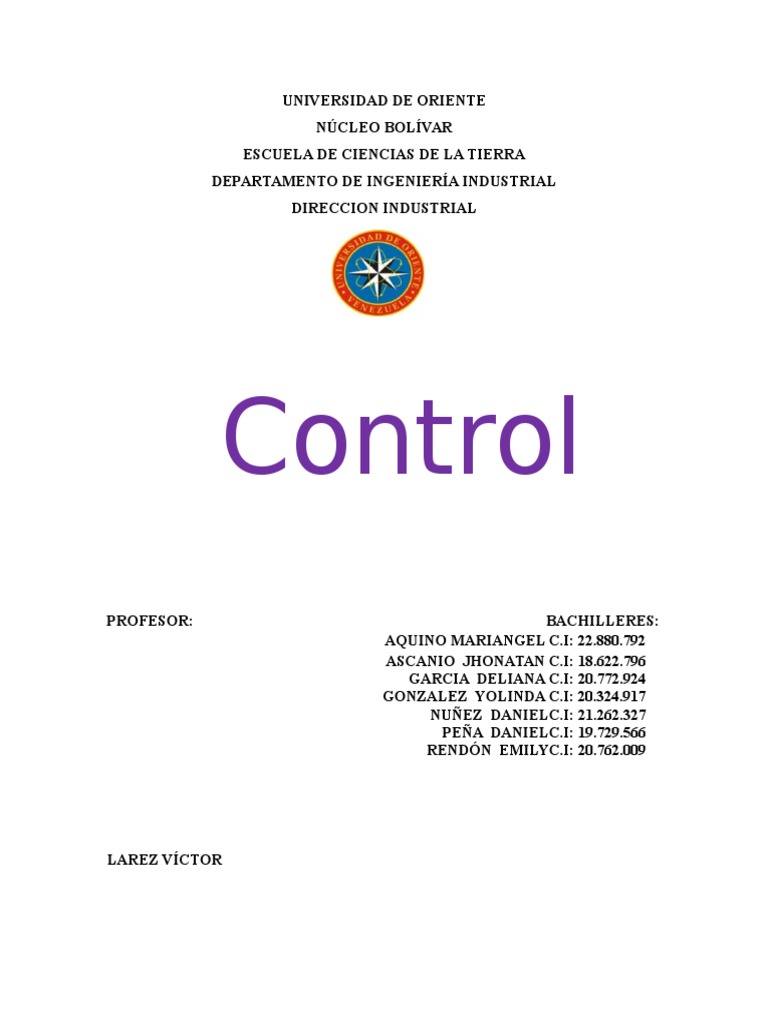 UNIVERSIDAD DE ORIENTE
NÚCLEO BOLÍVAR
ESCUELA DE CIENCIAS DE LA TIERRA
DEPARTAMENTO DE INGENIERÍA INDUSTRIAL
DIRECCION INDUSTRIAL

UNIVERSIDAD DE ORIENTE
VENEZUELA

Control

PROFESOR:

BACHILLERES:
AQUINO MARIANGEL C.I: 22.880.792
ASCANIO JHONATAN C.I: 18.622.796
GARCIA DELIANA C.I: 20.772.924
GONZALEZ YOLINDA C.I: 20.324.917
NUÑEZ DANIELC.I: 21.262.327
PEÑA DANIELC.I: 19.729.566
RENDÓN EMILYC.I: 20.762.009

LAREZ VÍCTOR